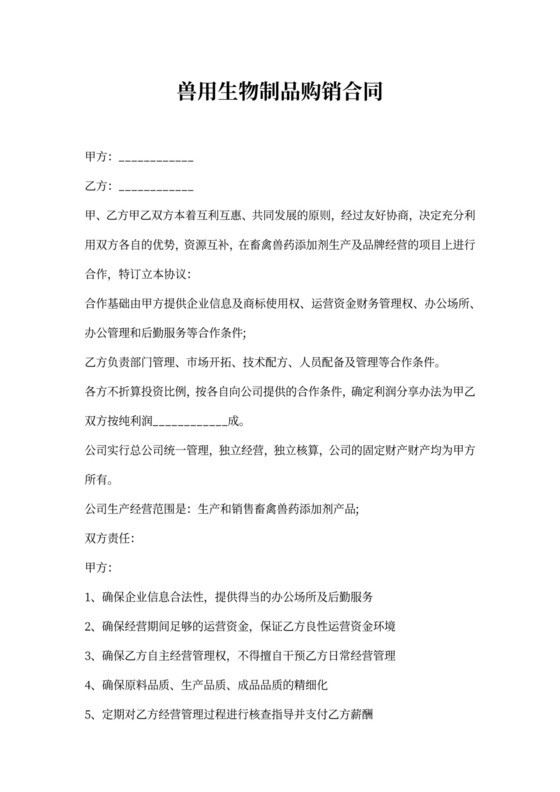 兽用生物制品购销合同

甲方：____________

乙方：____________

甲、乙方甲乙双方本着互利互惠、共同发展的原则，经过友好协商，决定充分利用双方各自的优势，资源互补，在畜禽兽药添加剂生产及品牌经营的项目上进行合作，特订立本协议：

合作基础由甲方提供企业信息及商标使用权、运营资金财务管理权、办公场所、办公管理和后勤服务等合作条件；

乙方负责部门管理、市场开拓、技术配方、人员配备及管理等合作条件。

各方不折算投资比例，按各自向公司提供的合作条件，确定利润分享办法为甲乙双方按纯利润____________成。

公司实行总公司统一管理，独立经营，独立核算，公司的固定财产财产均为甲方所有。

公司生产经营范围是：生产和销售畜禽兽药添加剂产品；

双方责任：

甲方：

1、确保企业信息合法性，提供得当的办公场所及后勤服务

2、确保经营期间足够的运营资金，保证乙方良性运营资金环境

3、确保乙方自主经营管理权，不得擅自干预乙方日常经营管理

4、确保原料品质、生产品质、成品品质的精细化

5、定期对乙方经营管理过程进行核查指导并支付乙方薪酬